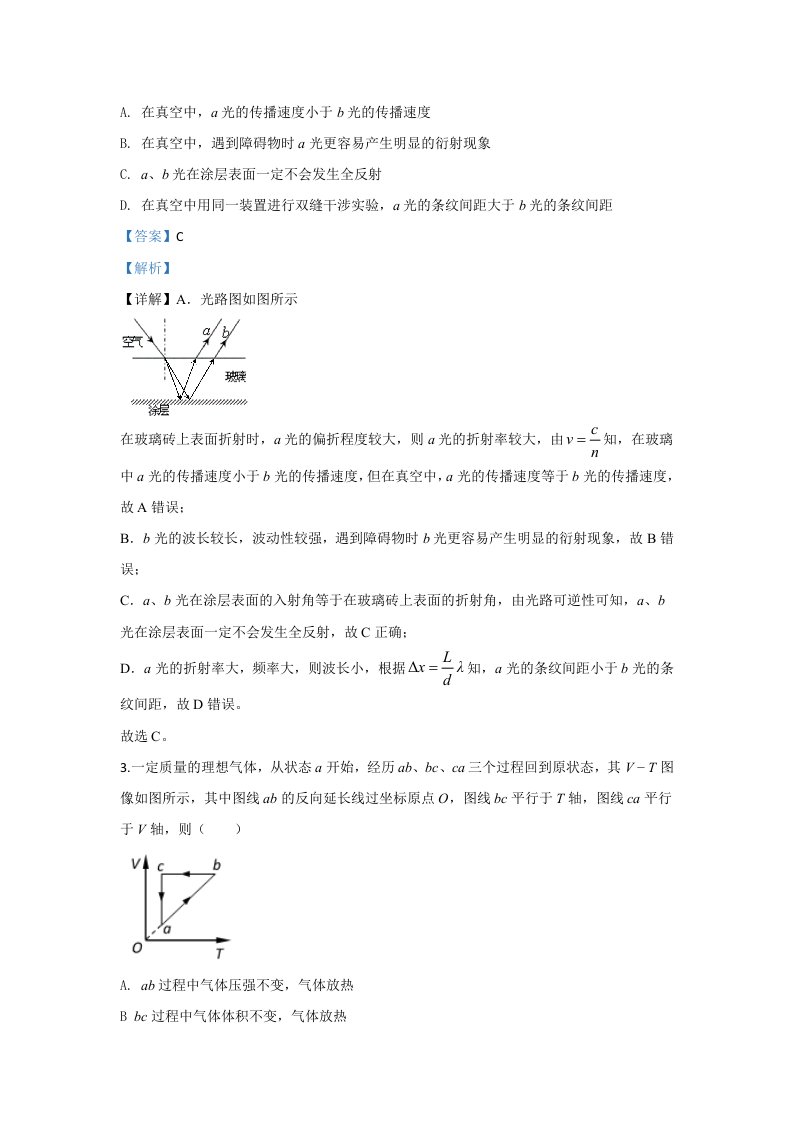 A. 在真空中，a光的传播速度小于b光的传播速度

B. 在真空中，遇到障碍物时a光更容易产生明显的衍射现象

C. a、b光在涂层表面一定不会发生全反射

D. 在真空中用同一装置进行双缝干涉实验，a光的条纹间距大于b光的条纹间距

【答案】C

【解析】

【详解】A．光路图如图所示

空气
a
b
玻璃
涂层

在玻璃砖上表面折射时，a光的偏折程度较大，则a光的折射率较大，由$v=\frac{c}{n}$知，在玻璃中a光的传播速度小于b光的传播速度，但在真空中，a光的传播速度等于b光的传播速度，故A错误；

B．b光的波长较长，波动性较强，遇到障碍物时b光更容易产生明显的衍射现象，故B错误；

C．a、b光在涂层表面的入射角等于在玻璃砖上表面的折射角，由光路可逆性可知，a、b光在涂层表面一定不会发生全反射，故C正确；

D．a光的折射率大，频率大，则波长小，根据$\Delta x=\frac{L}{d}\lambda$知，a光的条纹间距小于b光的条纹间距，故D错误。

故选C。

3.一定质量的理想气体，从状态a开始，经历ab、bc、ca三个过程回到原状态，其$V-T$图像如图所示，其中图线ab的反向延长线过坐标原点O，图线bc平行于T轴，图线ca平行于V轴，则（　　）

V
c
b
a
O
T

A. ab过程中气体压强不变，气体放热

B bc过程中气体体积不变，气体放热